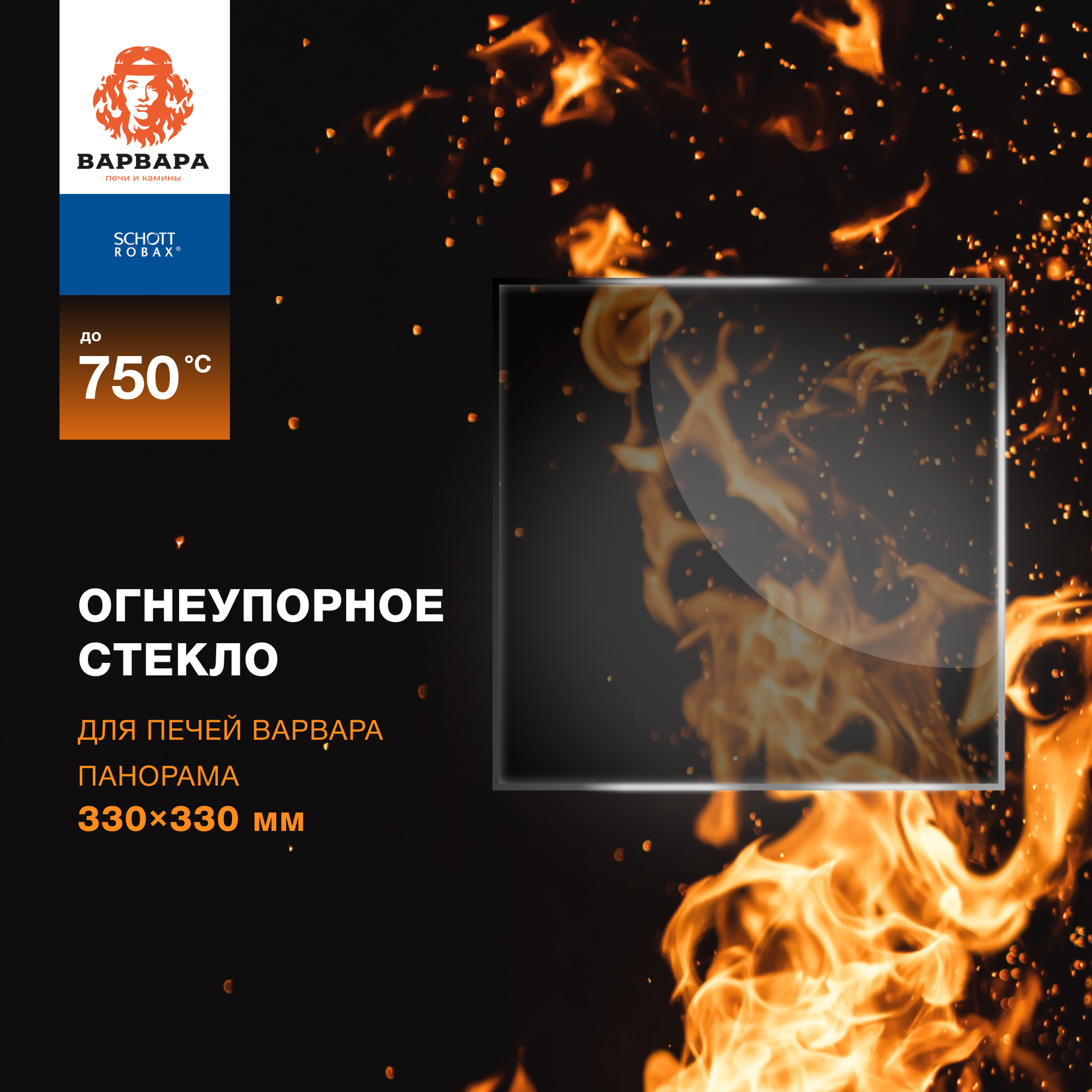 ВАРВАРА
печи и камины

SCHOTT
ROBAX®

до
750 °C

ОГНЕУПОРНОЕ СТЕКЛО

ДЛЯ ПЕЧЕЙ ВАРВАРА
ПАНОРАМА
330×330 мм